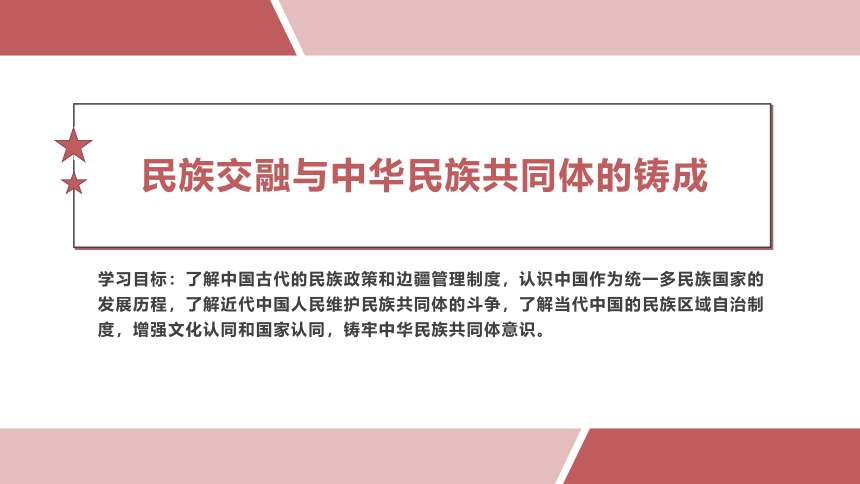 民族交融与中华民族共同体的铸成

学习目标：了解中国古代的民族政策和边疆管理制度，认识中国作为统一多民族国家的发展历程，了解近代中国人民维护民族共同体的斗争，了解当代中国的民族区域自治制度，增强文化认同和国家认同，铸牢中华民族共同体意识。